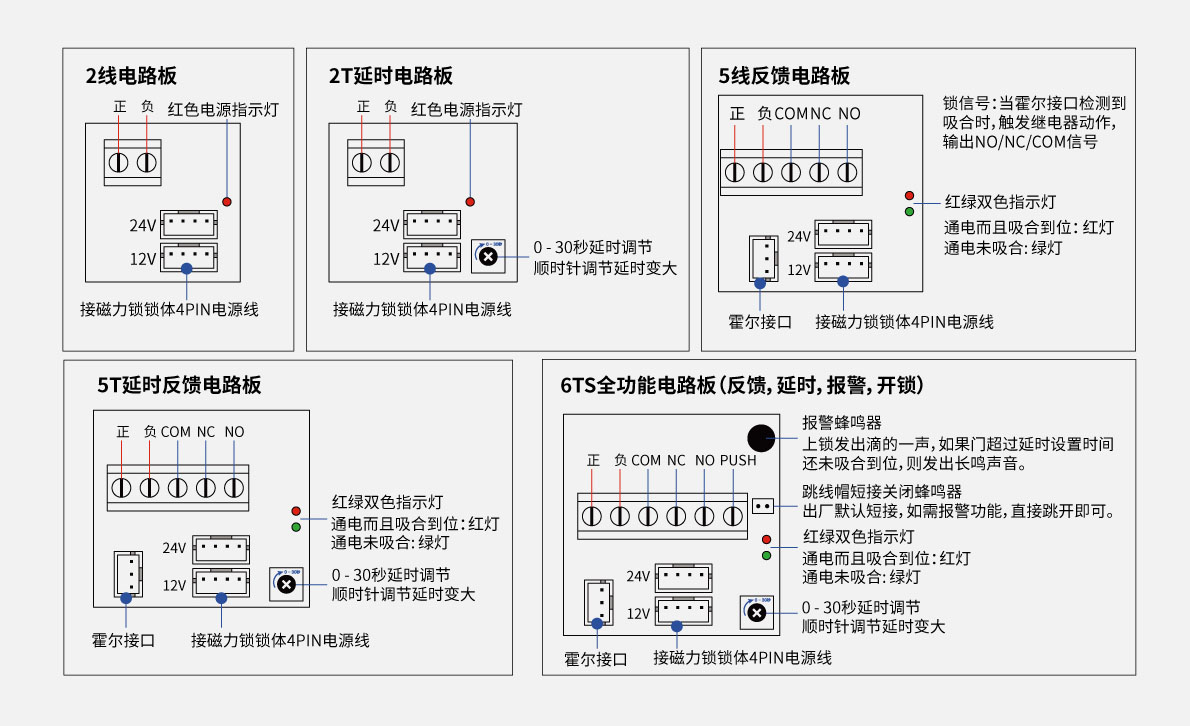 2线电路板

正 负 红色电源指示灯

24V

12V

接磁力锁锁体4PIN电源线

2T延时电路板

正 负 红色电源指示灯

24V

12V

0 - 30秒延时调节
顺时针调节延时变大

接磁力锁锁体4PIN电源线

5线反馈电路板

正 负 COM NC NO

锁信号：当霍尔接口检测到吸合时，触发继电器动作，输出NO/NC/COM信号

红绿双色指示灯
通电而且吸合到位：红灯
通电未吸合：绿灯

24V

12V

霍尔接口

接磁力锁锁体4PIN电源线

5T延时反馈电路板

正 负 COM NC NO

红绿双色指示灯
通电而且吸合到位：红灯
通电未吸合：绿灯

24V

12V

0 - 30秒延时调节
顺时针调节延时变大

霍尔接口

接磁力锁锁体4PIN电源线

6TS全功能电路板（反馈，延时，报警，开锁）

报警蜂鸣器
上锁发出滴的一声，如果门超过延时设置时间还未吸合到位，则发出长鸣声音。

正 负 COM NC NO PUSH

跳线帽短接关闭蜂鸣器
出厂默认短接，如需报警功能，直接跳开即可。

红绿双色指示灯
通电而且吸合到位：红灯
通电未吸合：绿灯

24V

12V

0 - 30秒延时调节
顺时针调节延时变大

霍尔接口

接磁力锁锁体4PIN电源线